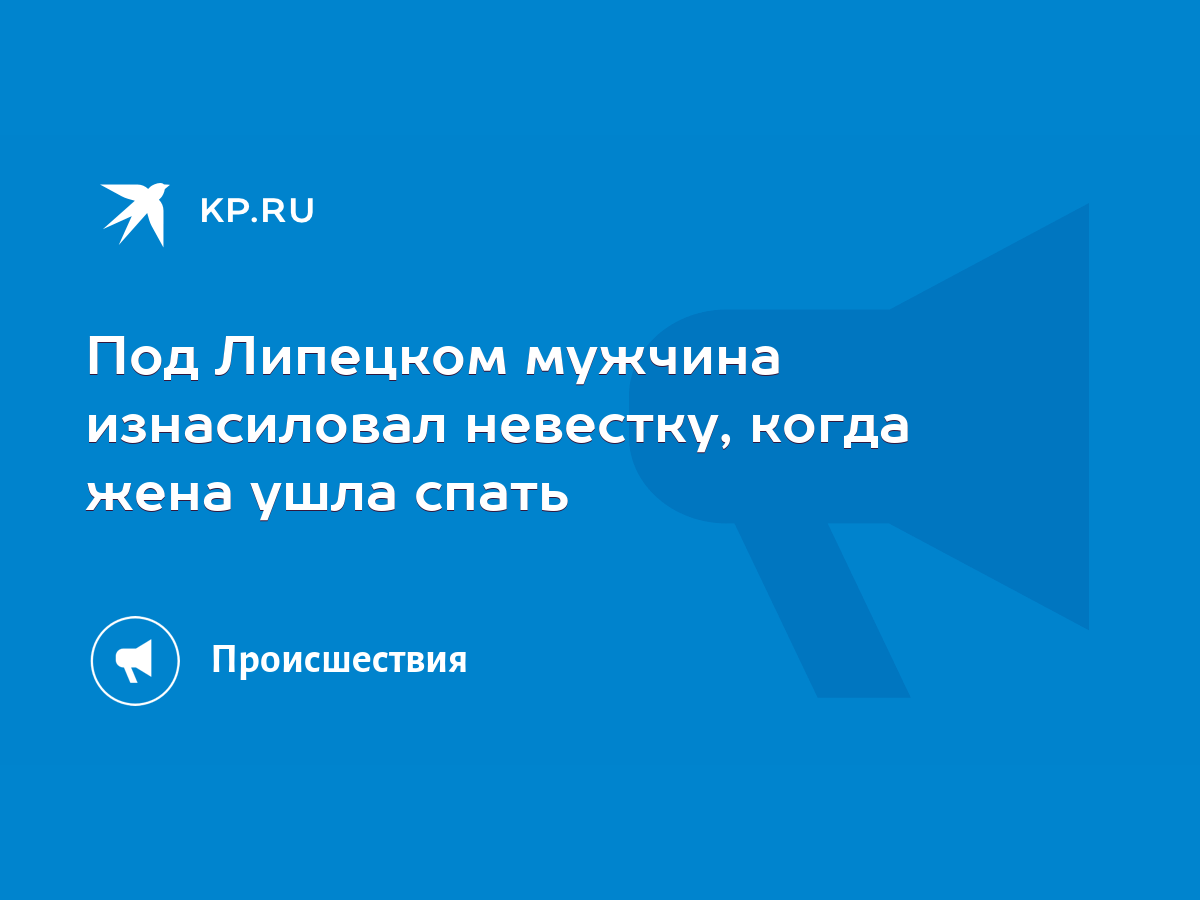 KP.RU

Под Липецком мужчина изнасиловал невестку, когда жена ушла спать

Происшествия